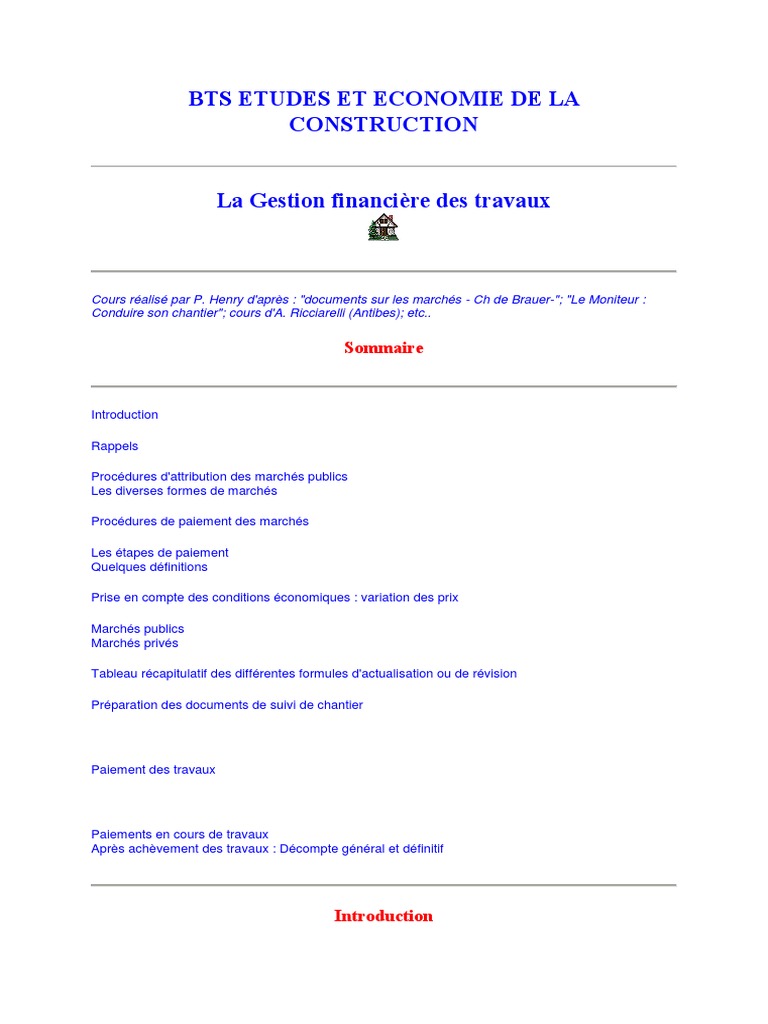 BTS ETUDES ET ECONOMIE DE LA CONSTRUCTION

La Gestion financière des travaux

Cours réalisé par P. Henry d'après : "documents sur les marchés - Ch de Brauer-"; "Le Moniteur : Conduire son chantier"; cours d'A. Ricciarelli (Antibes); etc..

Sommaire

Introduction

Rappels

Procédures d'attribution des marchés publics
Les diverses formes de marchés

Procédures de paiement des marchés

Les étapes de paiement
Quelques définitions

Prise en compte des conditions économiques : variation des prix

Marchés publics
Marchés privés

Tableau récapitulatif des différentes formules d'actualisation ou de révision

Préparation des documents de suivi de chantier

Paiement des travaux

Paiements en cours de travaux
Après achèvement des travaux : Décompte général et définitif

Introduction